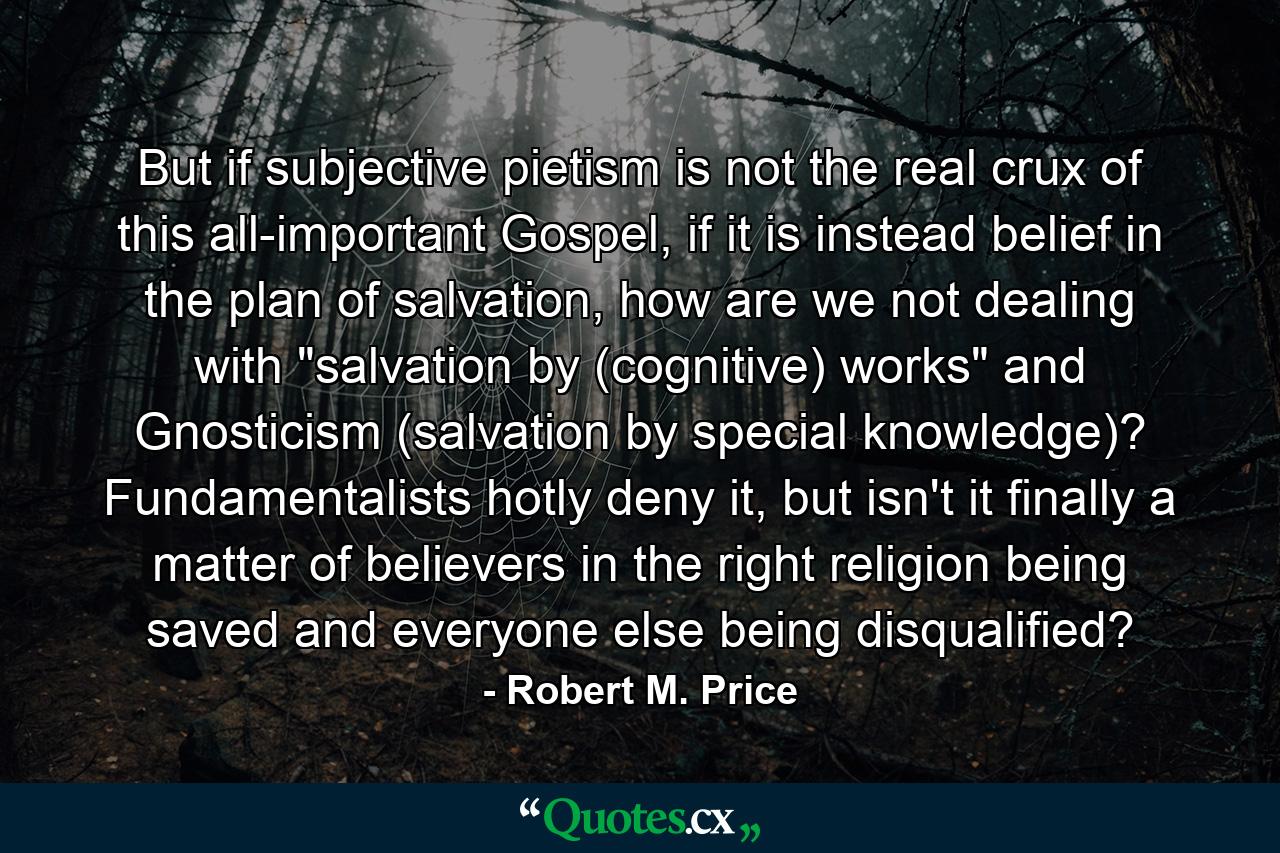 But if subjective pietism is not the real crux of this all-important Gospel, if it is instead belief in the plan of salvation, how are we not dealing with "salvation by (cognitive) works" and Gnosticism (salvation by special knowledge)? Fundamentalists hotly deny it, but isn't it finally a matter of believers in the right religion being saved and everyone else being disqualified?

- Robert M. Price

“Quotes.cx„